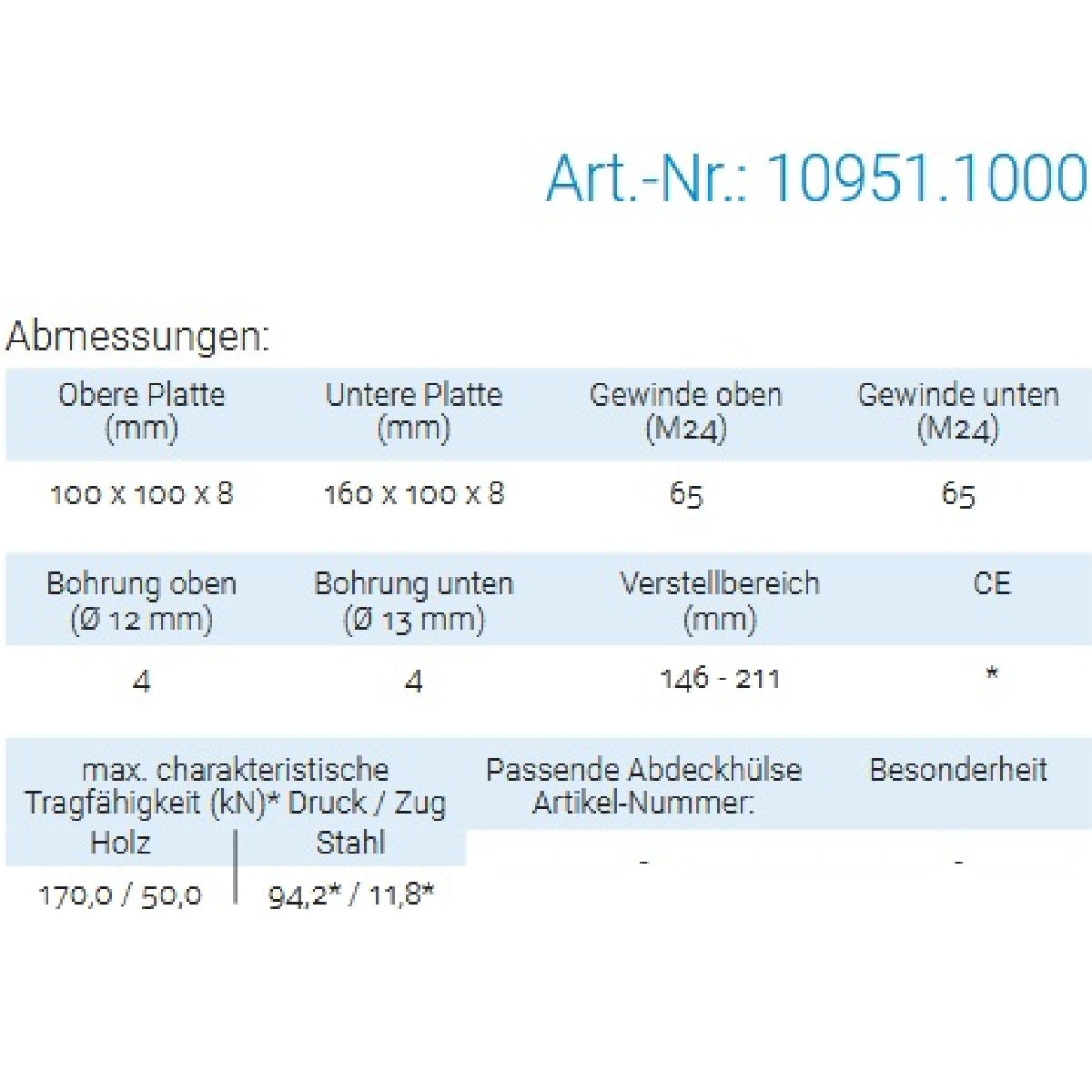 Art.-Nr.: 10951.1000

Abmessungen:

| Obere Platte (mm) | Untere Platte (mm) | Gewinde oben (M24) | Gewinde unten (M24) |
|---|---|---|---|
| 100 x 100 x 8 | 160 x 100 x 8 | 65 | 65 |

| Bohrung oben (Ø 12 mm) | Bohrung unten (Ø 13 mm) | Verstellbereich (mm) | CE |
|---|---|---|---|
| 4 | 4 | 146 - 211 | * |

| max. charakteristische Tragfähigkeit (kN)* Druck / Zug | | Passende Abdeckhülse Artikel-Nummer: | Besonderheit |
|---|---|---|---|
| Holz | Stahl | - | - |
| 170,0 / 50,0 | 94,2* / 11,8* | | |